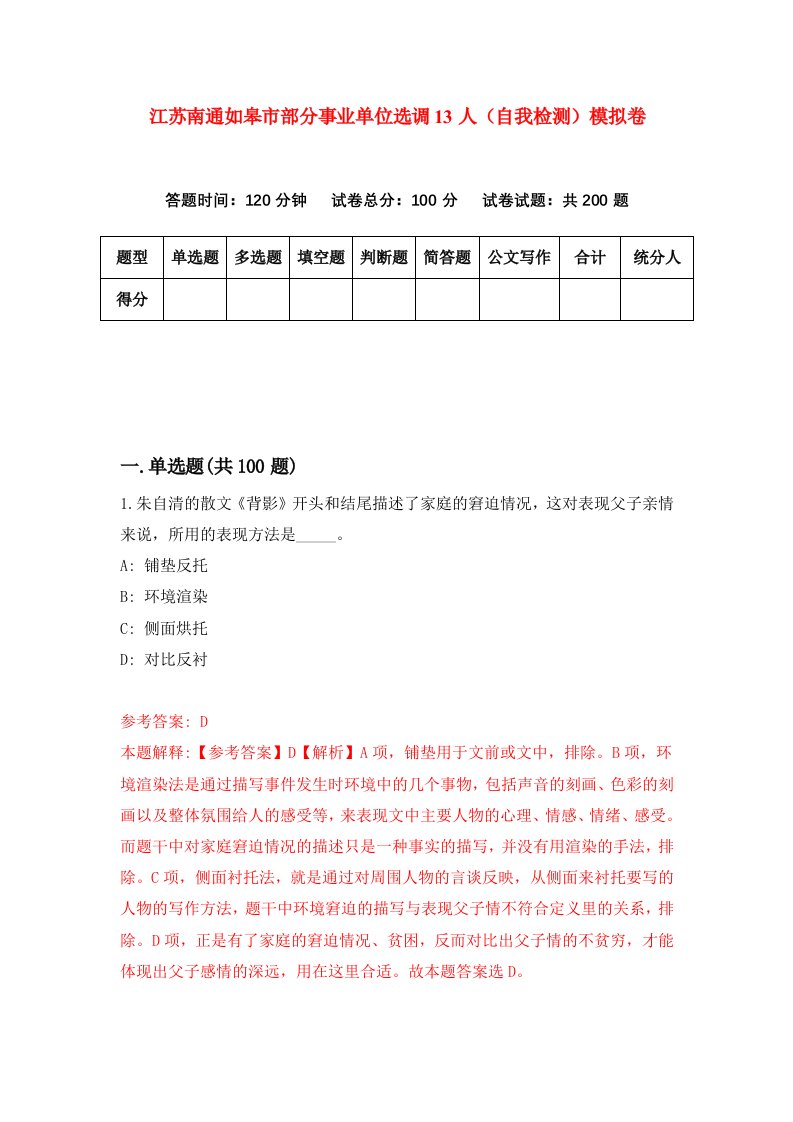 江苏南通如皋市部分事业单位选调13人（自我检测）模拟卷

答题时间：120分钟　　试卷总分：100分　　试卷试题：共200题

| 题型 | 单选题 | 多选题 | 填空题 | 判断题 | 简答题 | 公文写作 | 合计 | 统分人 |
|---|---|---|---|---|---|---|---|---|
| 得分 | | | | | | | | |

一.单选题(共100题)

1.朱自清的散文《背影》开头和结尾描述了家庭的窘迫情况，这对表现父子亲情来说，所用的表现方法是_____。

A: 铺垫反托

B: 环境渲染

C: 侧面烘托

D: 对比反衬

参考答案: D

本题解释:【参考答案】D【解析】A项，铺垫用于文前或文中，排除。B项，环境渲染法是通过描写事件发生时环境中的几个事物，包括声音的刻画、色彩的刻画以及整体氛围给人的感受等，来表现文中主要人物的心理、情感、情绪、感受。而题干中对家庭窘迫情况的描述只是一种事实的描写，并没有用渲染的手法，排除。C项，侧面衬托法，就是通过对周围人物的言谈反映，从侧面来衬托要写的人物的写作方法，题干中环境窘迫的描写与表现父子情不符合定义里的关系，排除。D项，正是有了家庭的窘迫情况、贫困，反而对比出父子情的不贫穷，才能体现出父子感情的深远，用在这里合适。故本题答案选D。